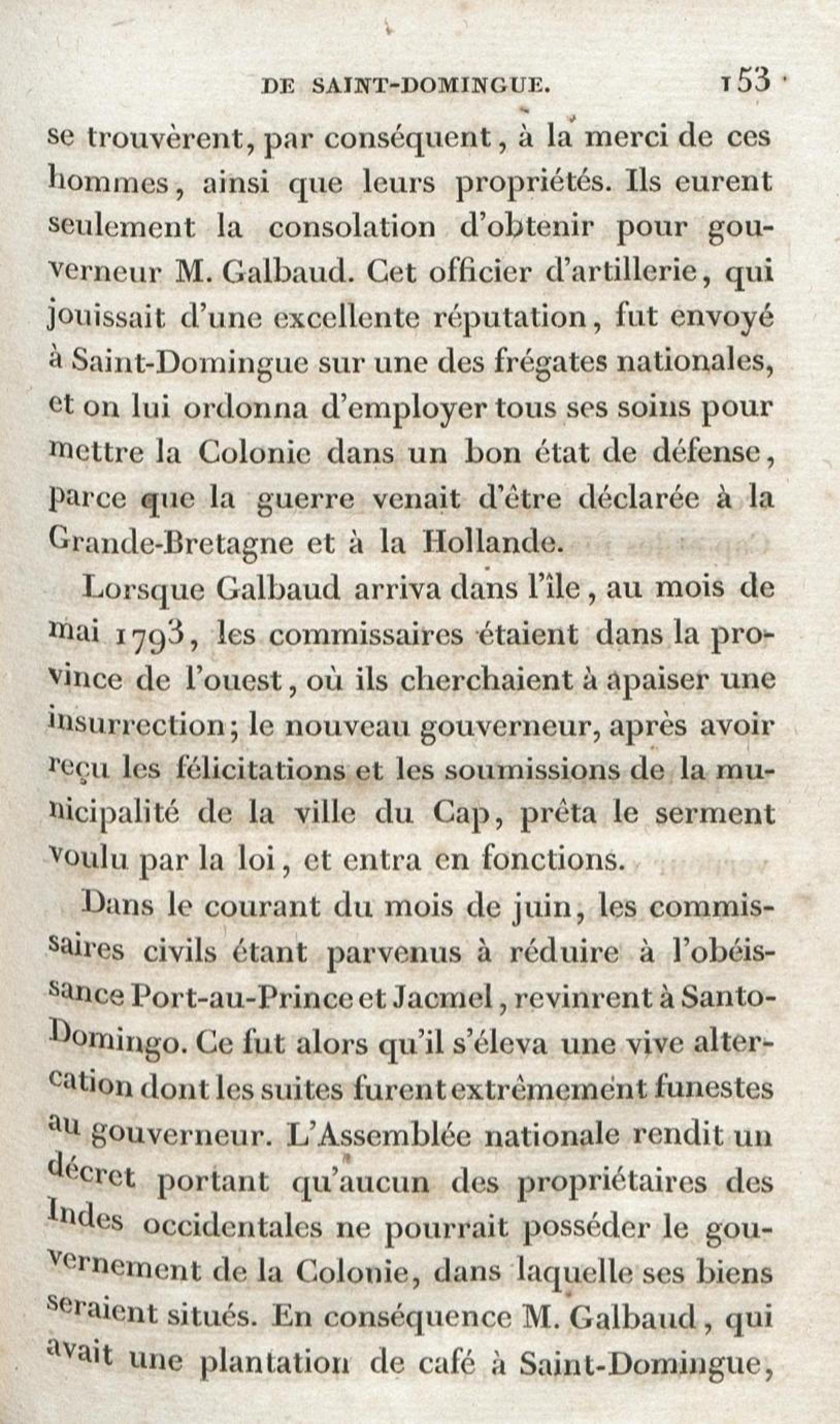 DE SAINT-DOMINGUE. 153

se trouvèrent, par conséquent, à la merci de ces hommes, ainsi que leurs propriétés. Ils eurent seulement la consolation d'obtenir pour gouverneur M. Galbaud. Cet officier d'artillerie, qui jouissait d'une excellente réputation, fut envoyé à Saint-Domingue sur une des frégates nationales, et on lui ordonna d'employer tous ses soins pour mettre la Colonie dans un bon état de défense, parce que la guerre venait d'être déclarée à la Grande-Bretagne et à la Hollande.

Lorsque Galbaud arriva dans l'île, au mois de mai 1793, les commissaires étaient dans la province de l'ouest, où ils cherchaient à apaiser une insurrection; le nouveau gouverneur, après avoir reçu les félicitations et les soumissions de la municipalité de la ville du Cap, prêta le serment voulu par la loi, et entra en fonctions.

Dans le courant du mois de juin, les commissaires civils étant parvenus à réduire à l'obéissance Port-au-Prince et Jacmel, revinrent à Santo-Domingo. Ce fut alors qu'il s'éleva une vive altercation dont les suites furent extrêmement funestes au gouverneur. L'Assemblée nationale rendit un décret portant qu'aucun des propriétaires des Indes occidentales ne pourrait posséder le gouvernement de la Colonie, dans laquelle ses biens seraient situés. En conséquence M. Galbaud, qui avait une plantation de café à Saint-Domingue,